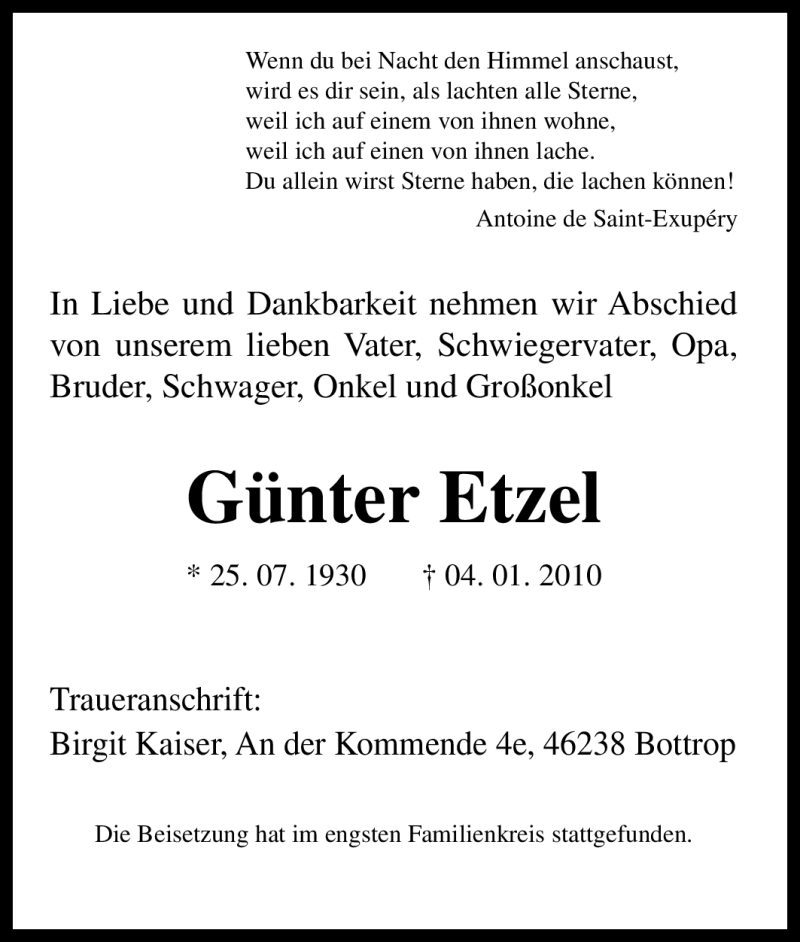 Wenn du bei Nacht den Himmel anschaust,
wird es dir sein, als lachten alle Sterne,
weil ich auf einem von ihnen wohne,
weil ich auf einen von ihnen lache.
Du allein wirst Sterne haben, die lachen können!
Antoine de Saint-Exupéry

In Liebe und Dankbarkeit nehmen wir Abschied von unserem lieben Vater, Schwiegervater, Opa, Bruder, Schwager, Onkel und Großonkel

Günter Etzel

* 25. 07. 1930 † 04. 01. 2010

Traueranschrift:
Birgit Kaiser, An der Kommende 4e, 46238 Bottrop

Die Beisetzung hat im engsten Familienkreis stattgefunden.